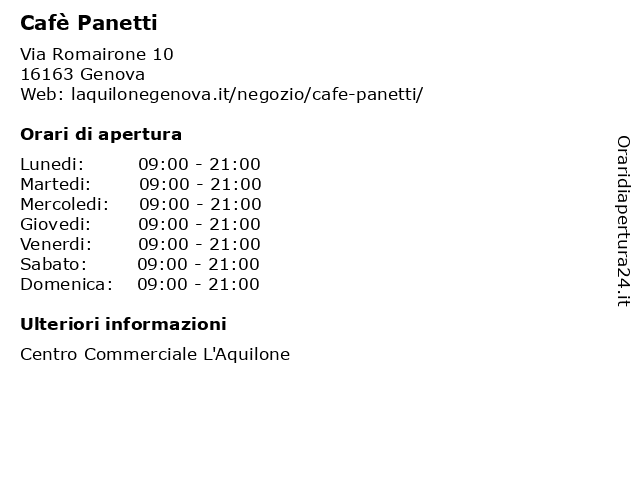 Cafè Panetti

Via Romairone 10
16163 Genova
Web: laquilonegenova.it/negozio/cafe-panetti/

Orari di apertura

Lunedi: 09:00 - 21:00
Martedi: 09:00 - 21:00
Mercoledi: 09:00 - 21:00
Giovedi: 09:00 - 21:00
Venerdi: 09:00 - 21:00
Sabato: 09:00 - 21:00
Domenica: 09:00 - 21:00

Ulteriori informazioni

Centro Commerciale L'Aquilone

Oraridiapertura24.it